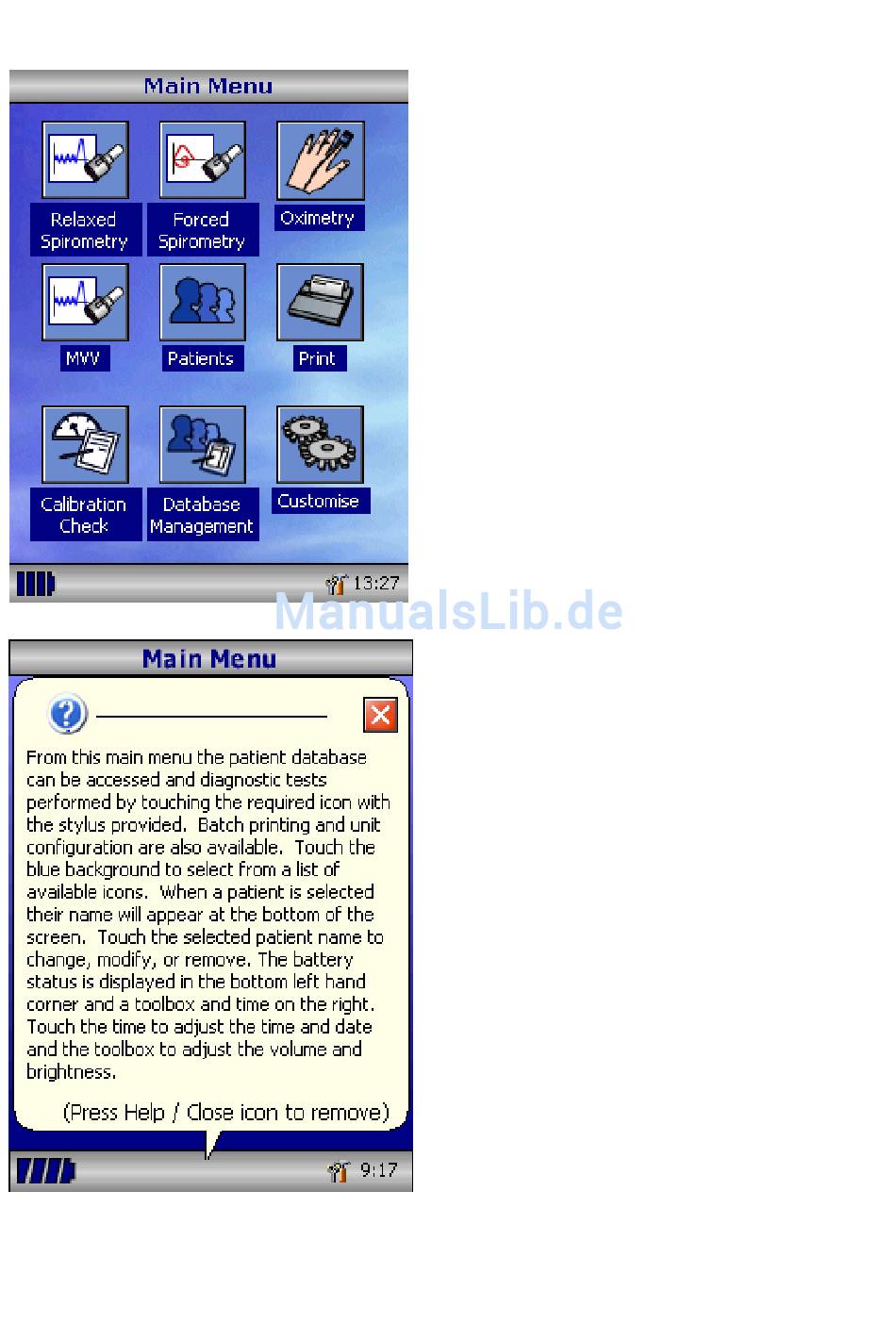 Main Menu

Relaxed Spirometry

Forced Spirometry

Oximetry

MVV

Patients

Print

Calibration Check

Database Management

Customise

13:27

ManualsLib.de

Main Menu

From this main menu the patient database can be accessed and diagnostic tests performed by touching the required icon with the stylus provided. Batch printing and unit configuration are also available. Touch the blue background to select from a list of available icons. When a patient is selected their name will appear at the bottom of the screen. Touch the selected patient name to change, modify, or remove. The battery status is displayed in the bottom left hand corner and a toolbox and time on the right. Touch the time to adjust the time and date and the toolbox to adjust the volume and brightness.

(Press Help / Close icon to remove)

9:17